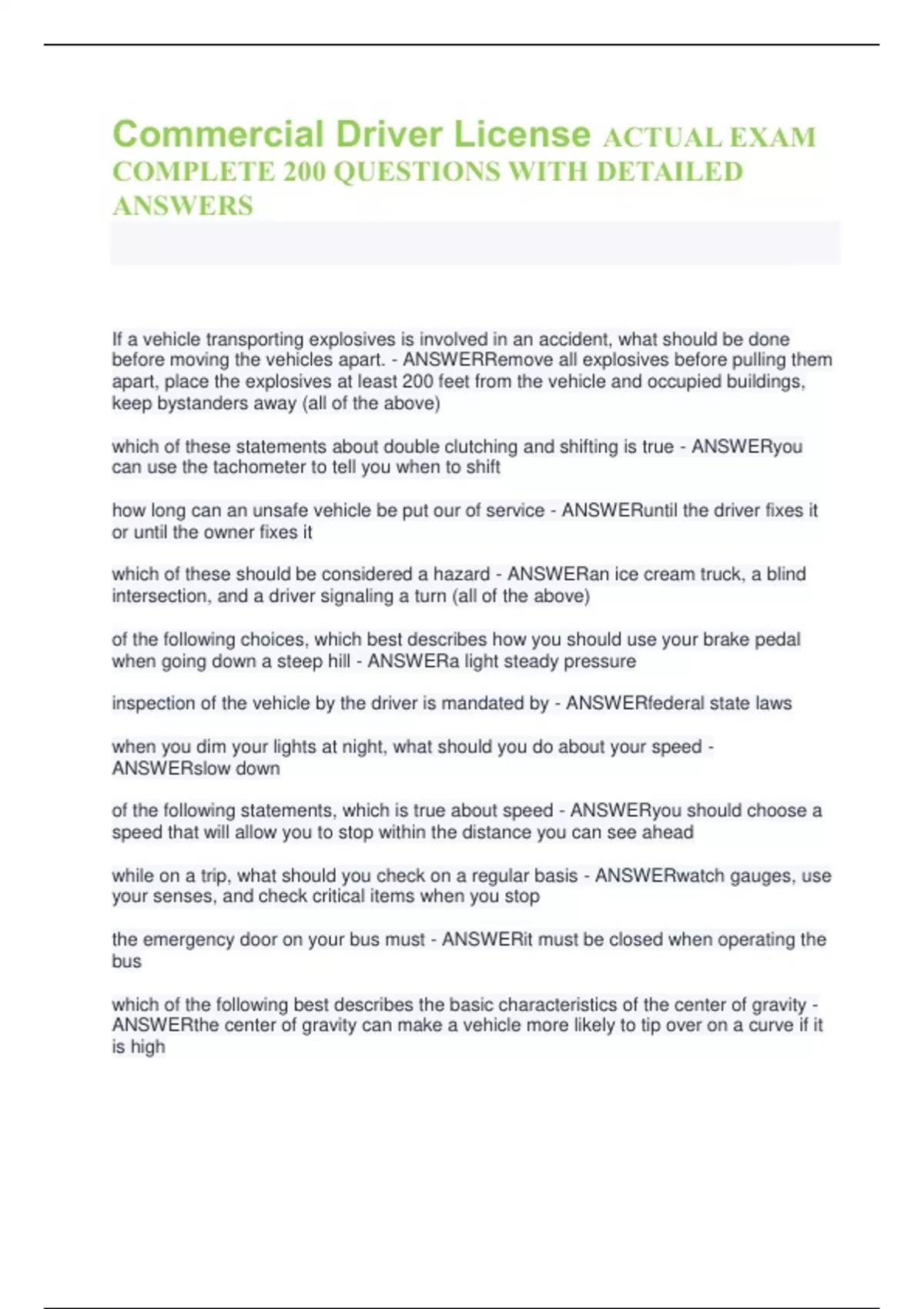 Commercial Driver License ACTUAL EXAM COMPLETE 200 QUESTIONS WITH DETAILED ANSWERS

If a vehicle transporting explosives is involved in an accident, what should be done before moving the vehicles apart. - ANSWERRemove all explosives before pulling them apart, place the explosives at least 200 feet from the vehicle and occupied buildings, keep bystanders away (all of the above)

which of these statements about double clutching and shifting is true - ANSWERyou can use the tachometer to tell you when to shift

how long can an unsafe vehicle be put our of service - ANSWERuntil the driver fixes it or until the owner fixes it

which of these should be considered a hazard - ANSWERan ice cream truck, a blind intersection, and a driver signaling a turn (all of the above)

of the following choices, which best describes how you should use your brake pedal when going down a steep hill - ANSWERa light steady pressure

inspection of the vehicle by the driver is mandated by - ANSWERfederal state laws

when you dim your lights at night, what should you do about your speed - ANSWERslow down

of the following statements, which is true about speed - ANSWERyou should choose a speed that will allow you to stop within the distance you can see ahead

while on a trip, what should you check on a regular basis - ANSWERwatch gauges, use your senses, and check critical items when you stop

the emergency door on your bus must - ANSWERit must be closed when operating the bus

which of the following best describes the basic characteristics of the center of gravity - ANSWERthe center of gravity can make a vehicle more likely to tip over on a curve if it is high